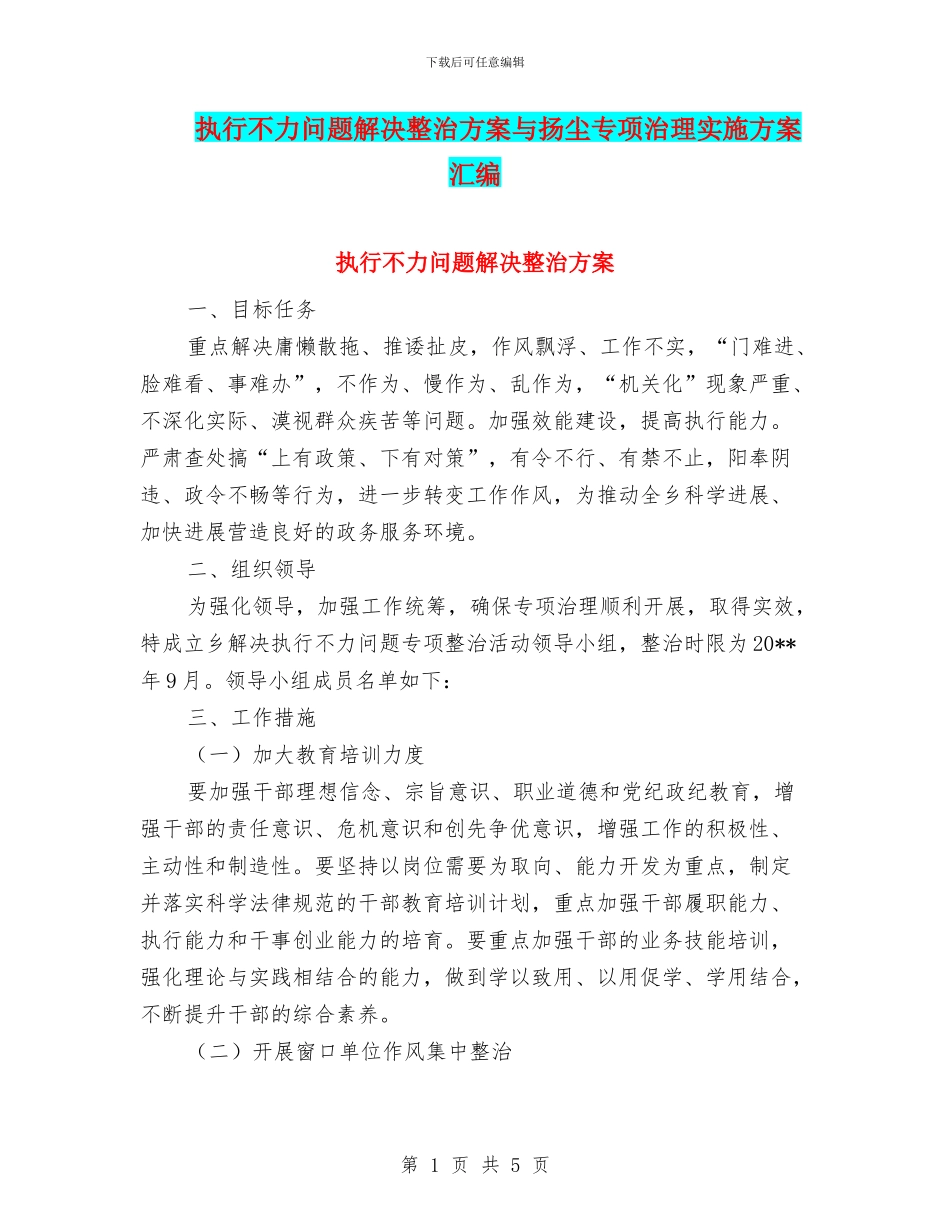 下载后可任意编辑

执行不力问题解决整治方案与扬尘专项治理实施方案汇编

执行不力问题解决整治方案

一、目标任务

重点解决庸懒散拖、推诿扯皮，作风飘浮、工作不实，“门难进、脸难看、事难办”，不作为、慢作为、乱作为，“机关化”现象严重、不深化实际、漠视群众疾苦等问题。加强效能建设，提高执行能力。严肃查处搞“上有政策、下有对策”，有令不行、有禁不止，阳奉阴违、政令不畅等行为，进一步转变工作作风，为推动全乡科学进展、加快进展营造良好的政务服务环境。

二、组织领导

为强化领导，加强工作统筹，确保专项治理顺利开展，取得实效，特成立乡解决执行不力问题专项整治活动领导小组，整治时限为20**年9月。领导小组成员名单如下：

三、工作措施

（一）加大教育培训力度

要加强干部理想信念、宗旨意识、职业道德和党纪政纪教育，增强干部的责任意识、危机意识和创先争优意识，增强工作的积极性、主动性和制造性。要坚持以岗位需要为取向、能力开发为重点，制定并落实科学法律规范的干部教育培训计划，重点加强干部履职能力、执行能力和干事创业能力的培育。要重点加强干部的业务技能培训，强化理论与实践相结合的能力，做到学以致用、以用促学、学用结合，不断提升干部的综合素养。

（二）开展窗口单位作风集中整治

第 1 页 共 5 页